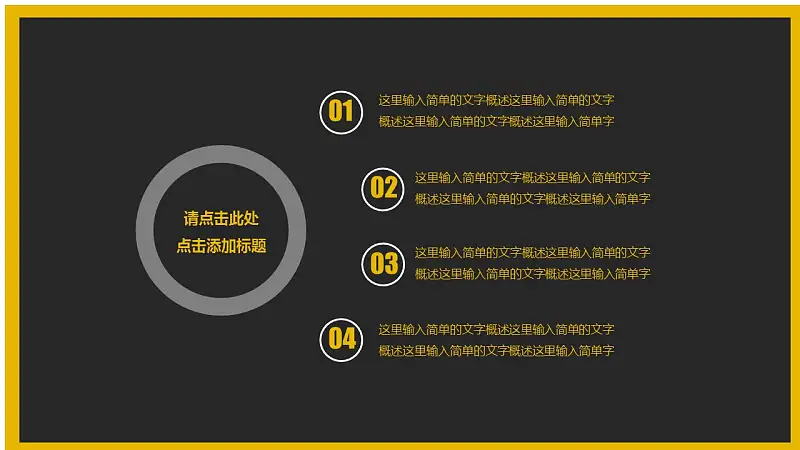 请点击此处
点击添加标题

01
这里输入简单的文字概述这里输入简单的文字概述这里输入简单的文字概述这里输入简单字

02
这里输入简单的文字概述这里输入简单的文字概述这里输入简单的文字概述这里输入简单字

03
这里输入简单的文字概述这里输入简单的文字概述这里输入简单的文字概述这里输入简单字

04
这里输入简单的文字概述这里输入简单的文字概述这里输入简单的文字概述这里输入简单字